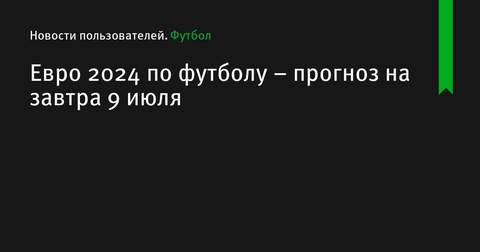 Новости пользователей. Футбол

Евро 2024 по футболу – прогноз на завтра 9 июля